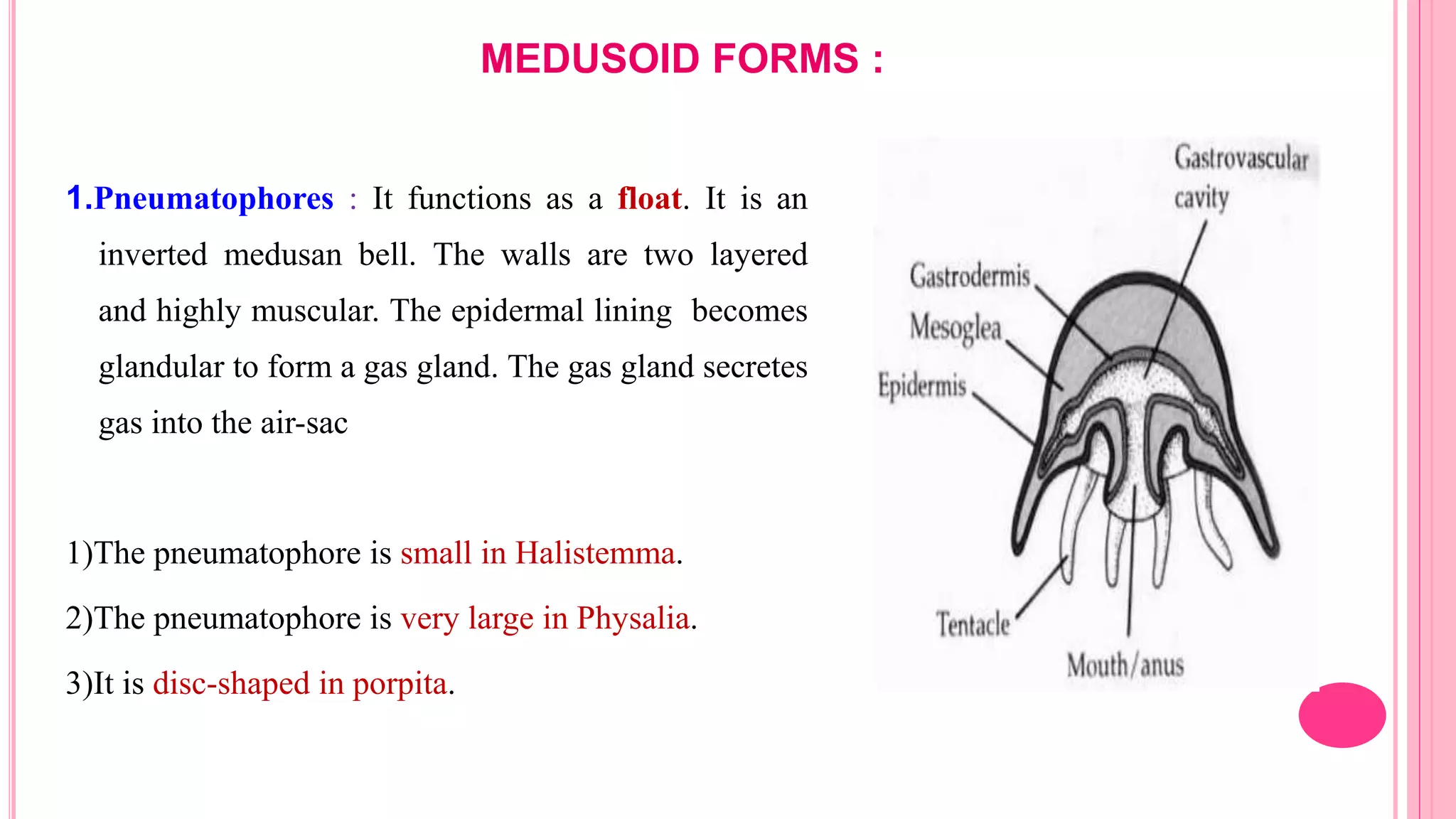 MEDUSOID FORMS :

1.Pneumatophores : It functions as a float. It is an inverted medusan bell. The walls are two layered and highly muscular. The epidermal lining becomes glandular to form a gas gland. The gas gland secretes gas into the air-sac

1)The pneumatophore is small in Halistemma.

2)The pneumatophore is very large in Physalia.

3)It is disc-shaped in porpita.

Gastrovascular cavity

Gastrodermis

Mesoglea

Epidermis

Tentacle

Mouth/anus